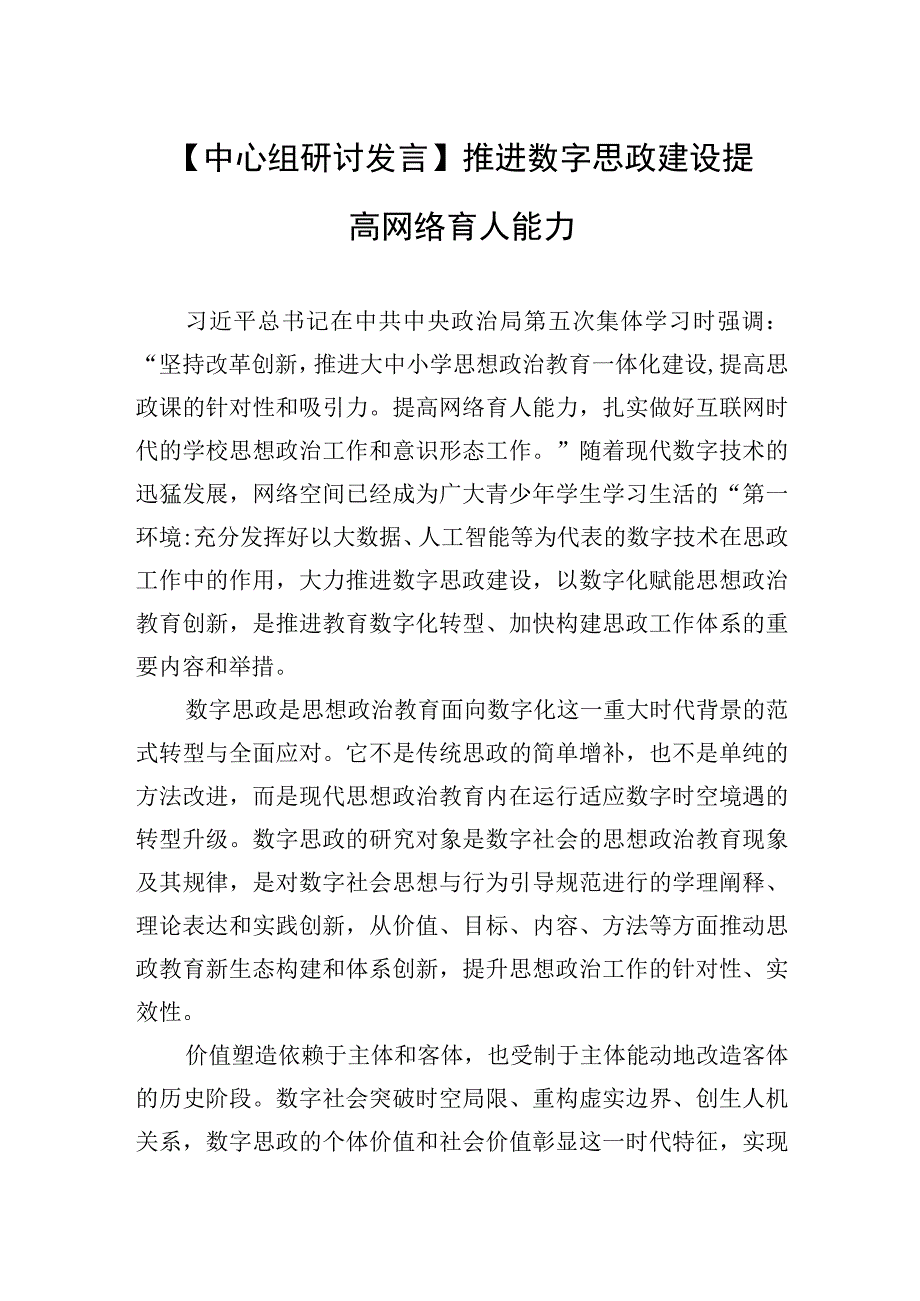 【中心组研讨发言】推进数字思政建设提高网络育人能力

习近平总书记在中共中央政治局第五次集体学习时强调：“坚持改革创新，推进大中小学思想政治教育一体化建设，提高思政课的针对性和吸引力。提高网络育人能力，扎实做好互联网时代的学校思想政治工作和意识形态工作。”随着现代数字技术的迅猛发展，网络空间已经成为广大青少年学生学习生活的“第一环境:充分发挥好以大数据、人工智能等为代表的数字技术在思政工作中的作用，大力推进数字思政建设，以数字化赋能思想政治教育创新，是推进教育数字化转型、加快构建思政工作体系的重要内容和举措。

数字思政是思想政治教育面向数字化这一重大时代背景的范式转型与全面应对。它不是传统思政的简单增补，也不是单纯的方法改进，而是现代思想政治教育内在运行适应数字时空境遇的转型升级。数字思政的研究对象是数字社会的思想政治教育现象及其规律，是对数字社会思想与行为引导规范进行的学理阐释、理论表达和实践创新，从价值、目标、内容、方法等方面推动思政教育新生态构建和体系创新，提升思想政治工作的针对性、实效性。

价值塑造依赖于主体和客体，也受制于主体能动地改造客体的历史阶段。数字社会突破时空局限、重构虚实边界、创生人机关系，数字思政的个体价值和社会价值彰显这一时代特征，实现